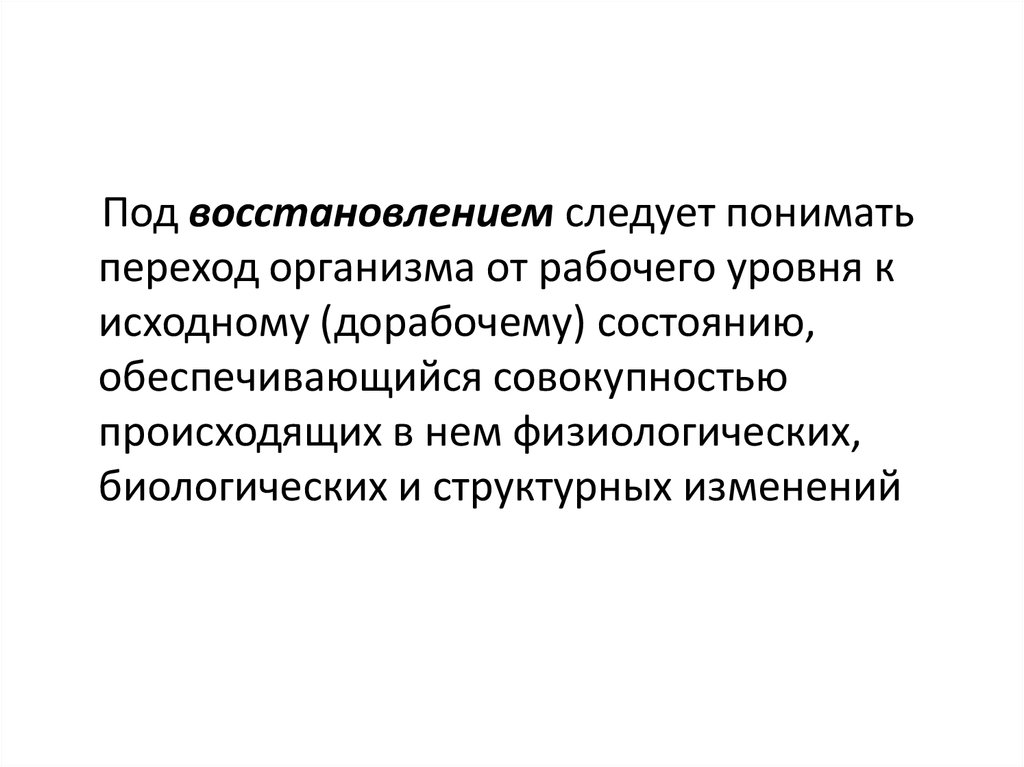 Под восстановлением следует понимать переход организма от рабочего уровня к исходному (дорабочему) состоянию, обеспечивающийся совокупностью происходящих в нем физиологических, биологических и структурных изменений